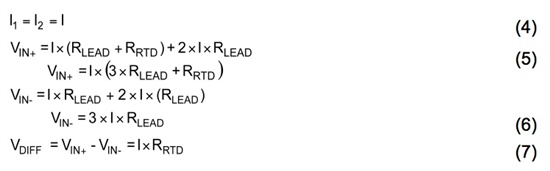 $I_1 = I_2 = I$ (4)

$V_{IN+} = I \times (R_{LEAD} + R_{RTD}) + 2 \times I \times R_{LEAD}$

$V_{IN+} = I \times (3 \times R_{LEAD} + R_{RTD})$ (5)

$V_{IN-} = I \times R_{LEAD} + 2 \times I \times (R_{LEAD})$

$V_{IN-} = 3 \times I \times R_{LEAD}$ (6)

$V_{DIFF} = V_{IN+} - V_{IN-} = I \times R_{RTD}$ (7)